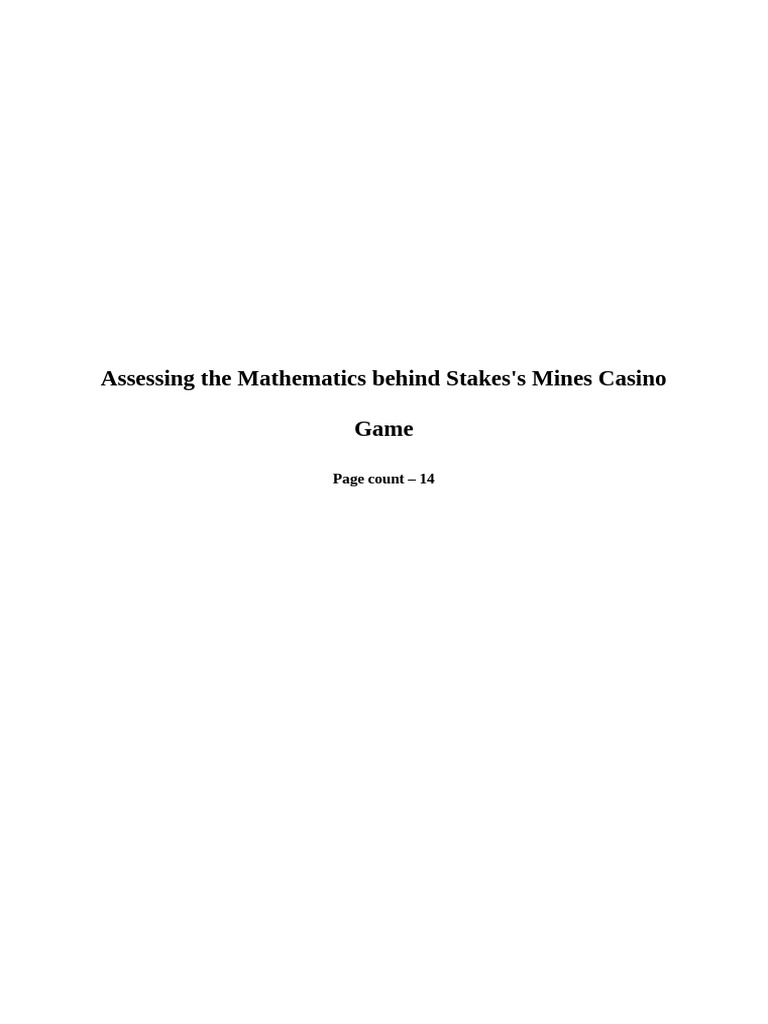 Assessing the Mathematics behind Stakes's Mines Casino Game

Page count – 14